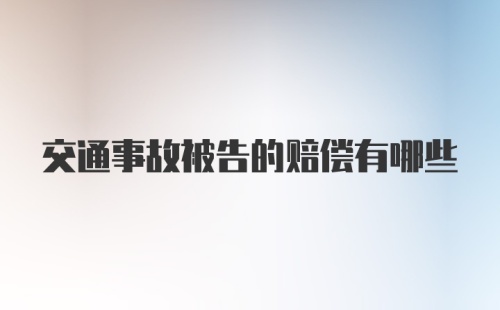 交通事故被告的赔偿有哪些